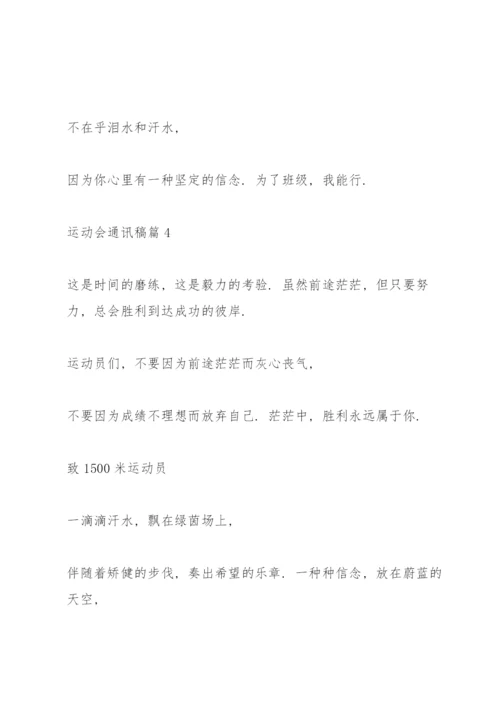 不在乎泪水和汗水，

因为你心里有一种坚定的信念．为了班级，我能行．

运动会通讯稿篇 4

这是时间的磨练，这是毅力的考验．虽然前途茫茫，但只要努力，总会胜利到达成功的彼岸．

运动员们，不要因为前途茫茫而灰心丧气，

不要因为成绩不理想而放弃自己．茫茫中，胜利永远属于你．

致 1500 米运动员

一滴滴汗水，飘在绿茵场上，

伴随着矫健的步伐，奏出希望的乐章．一种种信念，放在蔚蓝的天空，